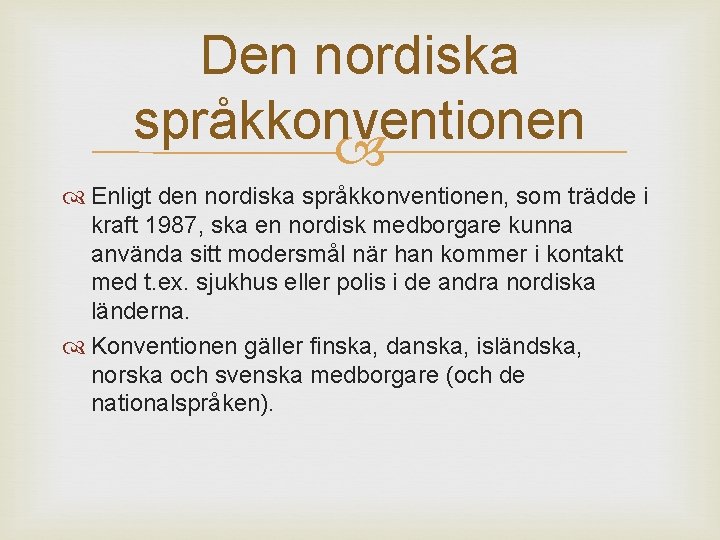 Den nordiska språkkonventionen

Enligt den nordiska språkkonventionen, som trädde i kraft 1987, ska en nordisk medborgare kunna använda sitt modersmål när han kommer i kontakt med t.ex. sjukhus eller polis i de andra nordiska länderna.

Konventionen gäller finska, danska, isländska, norska och svenska medborgare (och de nationalspråken).